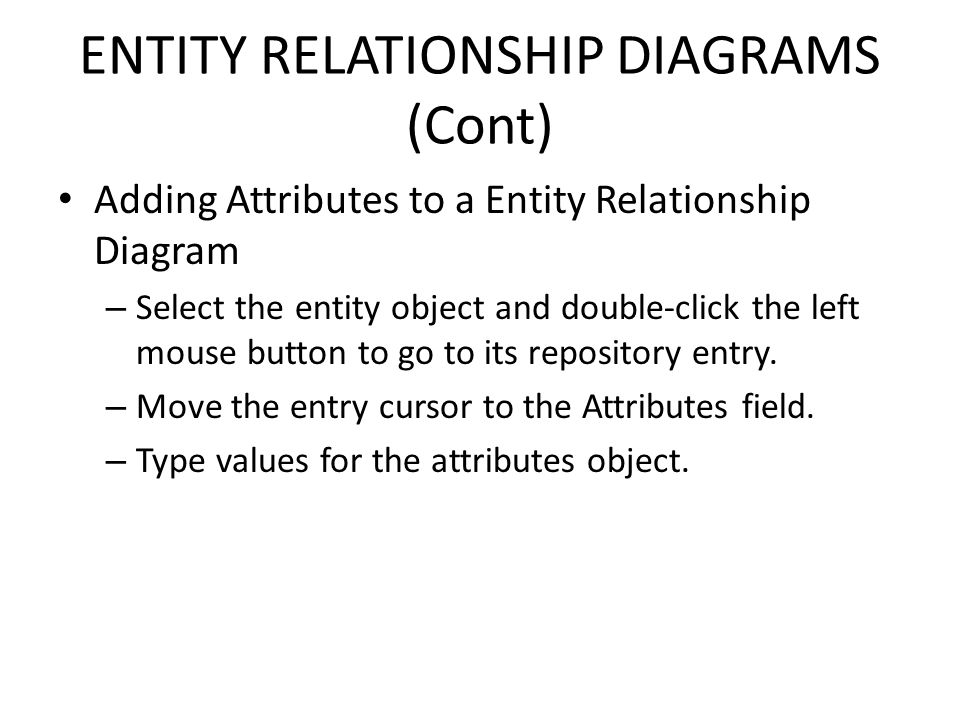 ENTITY RELATIONSHIP DIAGRAMS (Cont)

• Adding Attributes to a Entity Relationship Diagram

– Select the entity object and double-click the left mouse button to go to its repository entry.

– Move the entry cursor to the Attributes field.

– Type values for the attributes object.